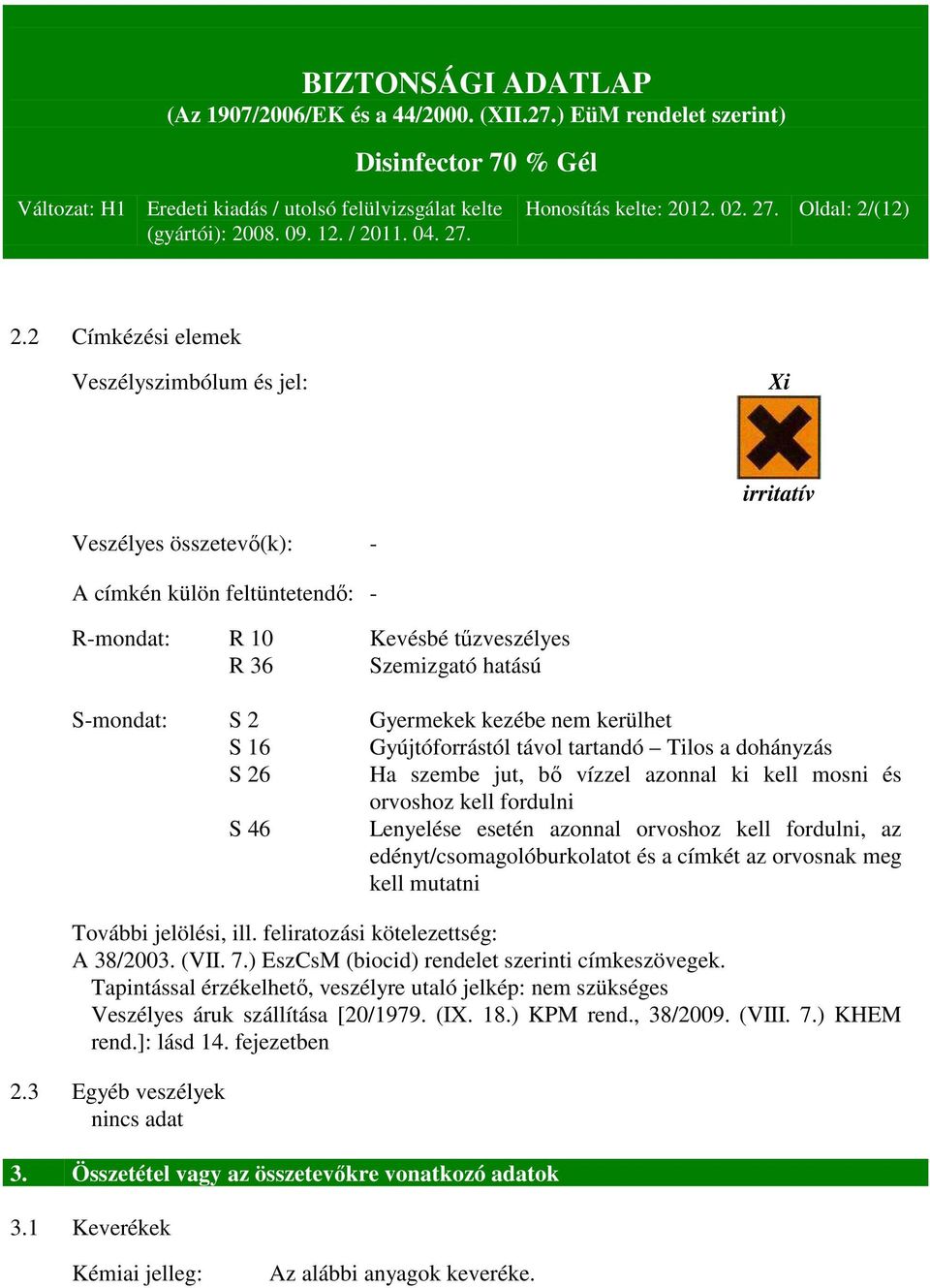 BIZTONSÁGI ADATLAP
(Az 1907/2006/EK és a 44/2000. (XII.27.) EüM rendelet szerint)

Disinfector 70 % Gél

| Változat: H1 | Eredeti kiadás / utolsó felülvizsgálat kelte (gyártói): 2008. 09. 12. / 2011. 04. 27. | Honosítás kelte: 2012. 02. 27. | Oldal: 2/(12) |
|---|---|---|---|

2.2 Címkézési elemek

Veszélyszimbólum és jel:

Xi

irritatív

Veszélyes összetevő(k): -

A címkén külön feltüntetendő: -

R-mondat: R 10 Kevésbé tűzveszélyes
R 36 Szemizgató hatású

S-mondat: S 2 Gyermekek kezébe nem kerülhet
S 16 Gyújtóforrástól távol tartandó – Tilos a dohányzás
S 26 Ha szembe jut, bő vízzel azonnal ki kell mosni és orvoshoz kell fordulni
S 46 Lenyelése esetén azonnal orvoshoz kell fordulni, az edényt/csomagolóburkolatot és a címkét az orvosnak meg kell mutatni

További jelölési, ill. feliratozási kötelezettség:
A 38/2003. (VII. 7.) EszCsM (biocid) rendelet szerinti címkeszövegek.
Tapintással érzékelhető, veszélyre utaló jelkép: nem szükséges
Veszélyes áruk szállítása [20/1979. (IX. 18.) KPM rend., 38/2009. (VIII. 7.) KHEM rend.]: lásd 14. fejezetben

2.3 Egyéb veszélyek
nincs adat

3. Összetétel vagy az összetevőkre vonatkozó adatok

3.1 Keverékek

Kémiai jelleg: Az alábbi anyagok keveréke.